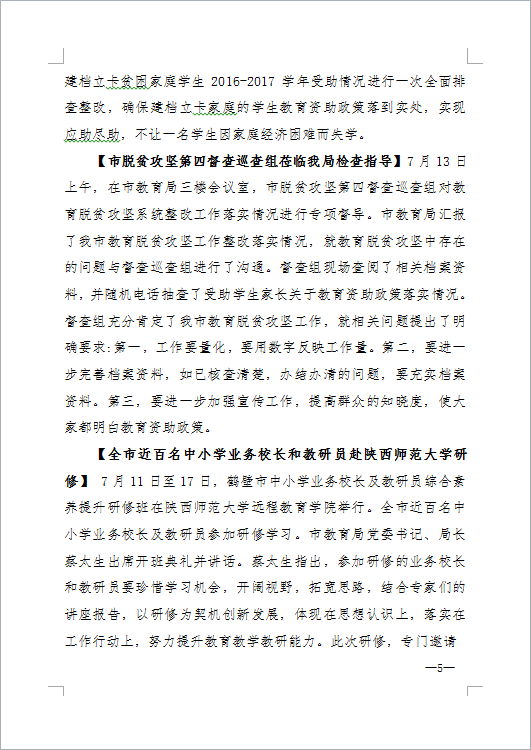 建档立卡贫困家庭学生 2016-2017 学年受助情况进行一次全面排查整改，确保建档立卡家庭的学生教育资助政策落到实处，实现应助尽助，不让一名学生因家庭经济困难而失学。

【市脱贫攻坚第四督查巡查组莅临我局检查指导】7 月 13 日上午，在市教育局三楼会议室，市脱贫攻坚第四督查巡查组对教育脱贫攻坚系统整改工作落实情况进行专项督导。市教育局汇报了我市教育脱贫攻坚工作整改落实情况，就教育脱贫攻坚中存在的问题与督查巡查组进行了沟通。督查组现场查阅了相关档案资料，并随机电话抽查了受助学生家长关于教育资助政策落实情况。督查组充分肯定了我市教育脱贫攻坚工作，就相关问题提出了明确要求：第一，工作要量化，要用数字反映工作量。第二，要进一步完善档案资料，如已核查清楚，办结办清的问题，要充实档案资料。第三，要进一步加强宣传工作，提高群众的知晓度，使大家都明白教育资助政策。

【全市近百名中小学业务校长和教研员赴陕西师范大学研修】 7 月 11 日至 17 日，鹤壁市中小学业务校长及教研员综合素养提升研修班在陕西师范大学远程教育学院举行。全市近百名中小学业务校长及教研员参加研修学习。市教育局党委书记、局长蔡太生出席开班典礼并讲话。蔡太生指出，参加研修的业务校长和教研员要珍惜学习机会，开阔视野，拓宽思路，结合专家们的讲座报告，以研修为契机创新发展，体现在思想认识上，落实在工作行动上，努力提升教育教学教研能力。此次研修，专门邀请

—5—